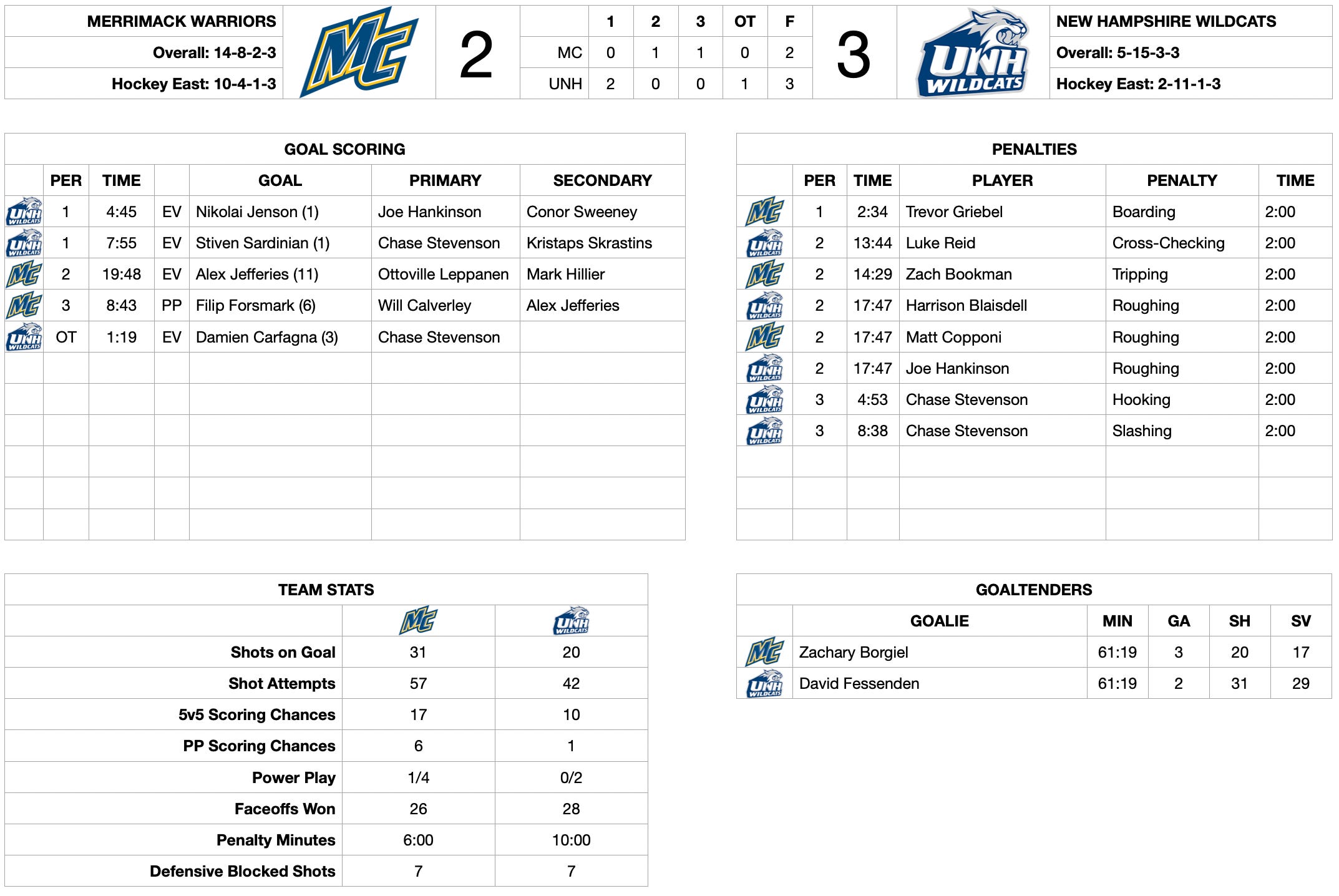 MERRIMACK WARRIORS
Overall: 14-8-2-3
Hockey East: 10-4-1-3

MC

2

| | 1 | 2 | 3 | OT | F |
|---|---|---|---|---|---|
| MC | 0 | 1 | 1 | 0 | 2 |
| UNH | 2 | 0 | 0 | 1 | 3 |

3

UNH WILDCATS

NEW HAMPSHIRE WILDCATS
Overall: 5-15-3-3
Hockey East: 2-11-1-3

GOAL SCORING

| | PER | TIME | | GOAL | PRIMARY | SECONDARY |
|---|---|---|---|---|---|---|
| UNH WILDCATS | 1 | 4:45 | EV | Nikolai Jenson (1) | Joe Hankinson | Conor Sweeney |
| UNH WILDCATS | 1 | 7:55 | EV | Stiven Sardinian (1) | Chase Stevenson | Kristaps Skrastins |
| MC | 2 | 19:48 | EV | Alex Jefferies (11) | Ottoville Leppanen | Mark Hillier |
| MC | 3 | 8:43 | PP | Filip Forsmark (6) | Will Calverley | Alex Jefferies |
| UNH WILDCATS | OT | 1:19 | EV | Damien Carfagna (3) | Chase Stevenson | |

PENALTIES

| | PER | TIME | PLAYER | PENALTY | TIME |
|---|---|---|---|---|---|
| MC | 1 | 2:34 | Trevor Griebel | Boarding | 2:00 |
| UNH WILDCATS | 2 | 13:44 | Luke Reid | Cross-Checking | 2:00 |
| MC | 2 | 14:29 | Zach Bookman | Tripping | 2:00 |
| UNH WILDCATS | 2 | 17:47 | Harrison Blaisdell | Roughing | 2:00 |
| MC | 2 | 17:47 | Matt Copponi | Roughing | 2:00 |
| UNH WILDCATS | 2 | 17:47 | Joe Hankinson | Roughing | 2:00 |
| UNH WILDCATS | 3 | 4:53 | Chase Stevenson | Hooking | 2:00 |
| UNH WILDCATS | 3 | 8:38 | Chase Stevenson | Slashing | 2:00 |

TEAM STATS

| | MC | UNH WILDCATS |
|---|---|---|
| Shots on Goal | 31 | 20 |
| Shot Attempts | 57 | 42 |
| 5v5 Scoring Chances | 17 | 10 |
| PP Scoring Chances | 6 | 1 |
| Power Play | 1/4 | 0/2 |
| Faceoffs Won | 26 | 28 |
| Penalty Minutes | 6:00 | 10:00 |
| Defensive Blocked Shots | 7 | 7 |

GOALTENDERS

| | GOALIE | MIN | GA | SH | SV |
|---|---|---|---|---|---|
| MC | Zachary Borgiel | 61:19 | 3 | 20 | 17 |
| UNH WILDCATS | David Fessenden | 61:19 | 2 | 31 | 29 |